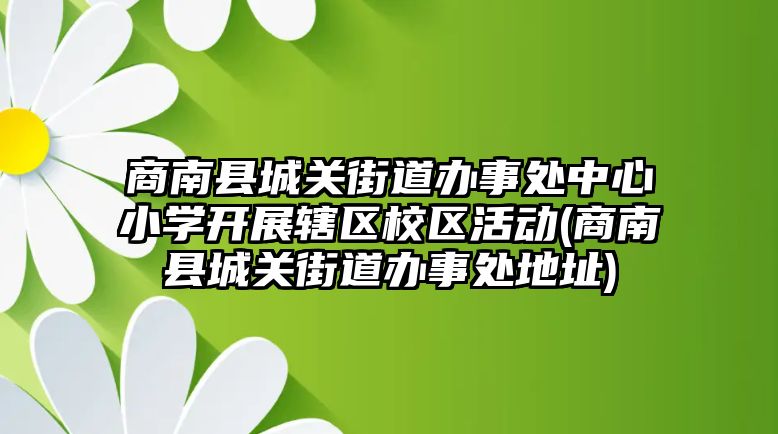 商南县城关街道办事处中心小学开展辖区校区活动(商南县城关街道办事处地址)